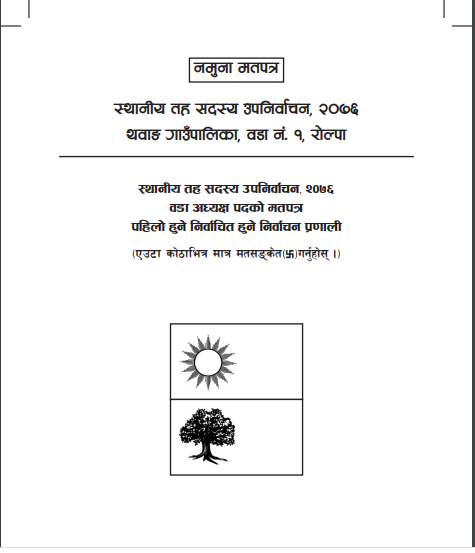 नमुना मतपत्र

स्थानीय तह सदस्य उपनिर्वाचन, २०७६
थवाङ गाउँपालिका, वडा नं. १, रोल्पा

स्थानीय तह सदस्य उपनिर्वाचन, २०७६
वडा अध्यक्ष पदको मतपत्र
पहिलो हुने निर्वाचित हुने निर्वाचन प्रणाली

(एउटा कोठाभित्र मात्र मतसङ्केत(卐)गर्नुहोस् ।)